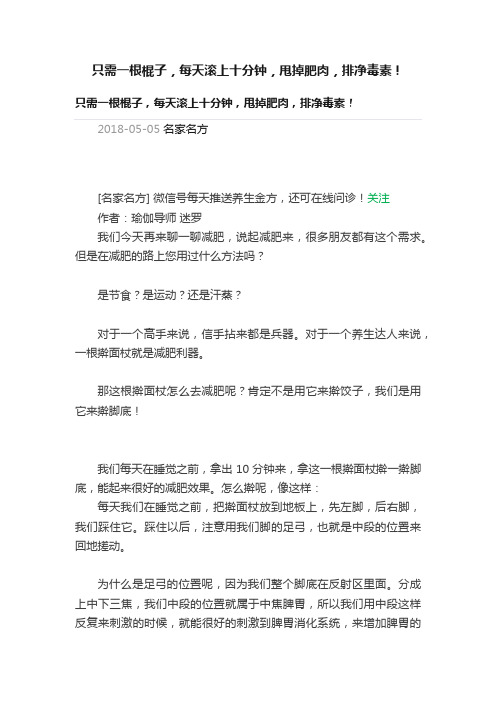 只需一根棍子，每天滚上十分钟，甩掉肥肉，排净毒素！

只需一根棍子，每天滚上十分钟，甩掉肥肉，排净毒素！

2018-05-05 名家名方

[名家名方] 微信号每天推送养生金方，还可在线问诊！关注
作者：瑜伽导师 迷罗
我们今天再来聊一聊减肥，说起减肥来，很多朋友都有这个需求。但是在减肥的路上您用过什么方法吗？

是节食？是运动？还是汗蒸？

对于一个高手来说，信手拈来都是兵器。对于一个养生达人来说，一根擀面杖就是减肥利器。

那这根擀面杖怎么去减肥呢？肯定不是用它来擀饺子，我们是用它来擀脚底！

我们每天在睡觉之前，拿出 10 分钟来，拿这一根擀面杖擀一擀脚底，能起来很好的减肥效果。怎么擀呢，像这样：
每天我们在睡觉之前，把擀面杖放到地板上，先左脚，后右脚，我们踩住它。踩住以后，注意用我们脚的足弓，也就是中段的位置来回地搓动。

为什么是足弓的位置呢，因为我们整个脚底在反射区里面。分成上中下三焦，我们中段的位置就属于中焦脾胃，所以我们用中段这样反复来刺激的时候，就能很好的刺激到脾胃消化系统，来增加脾胃的